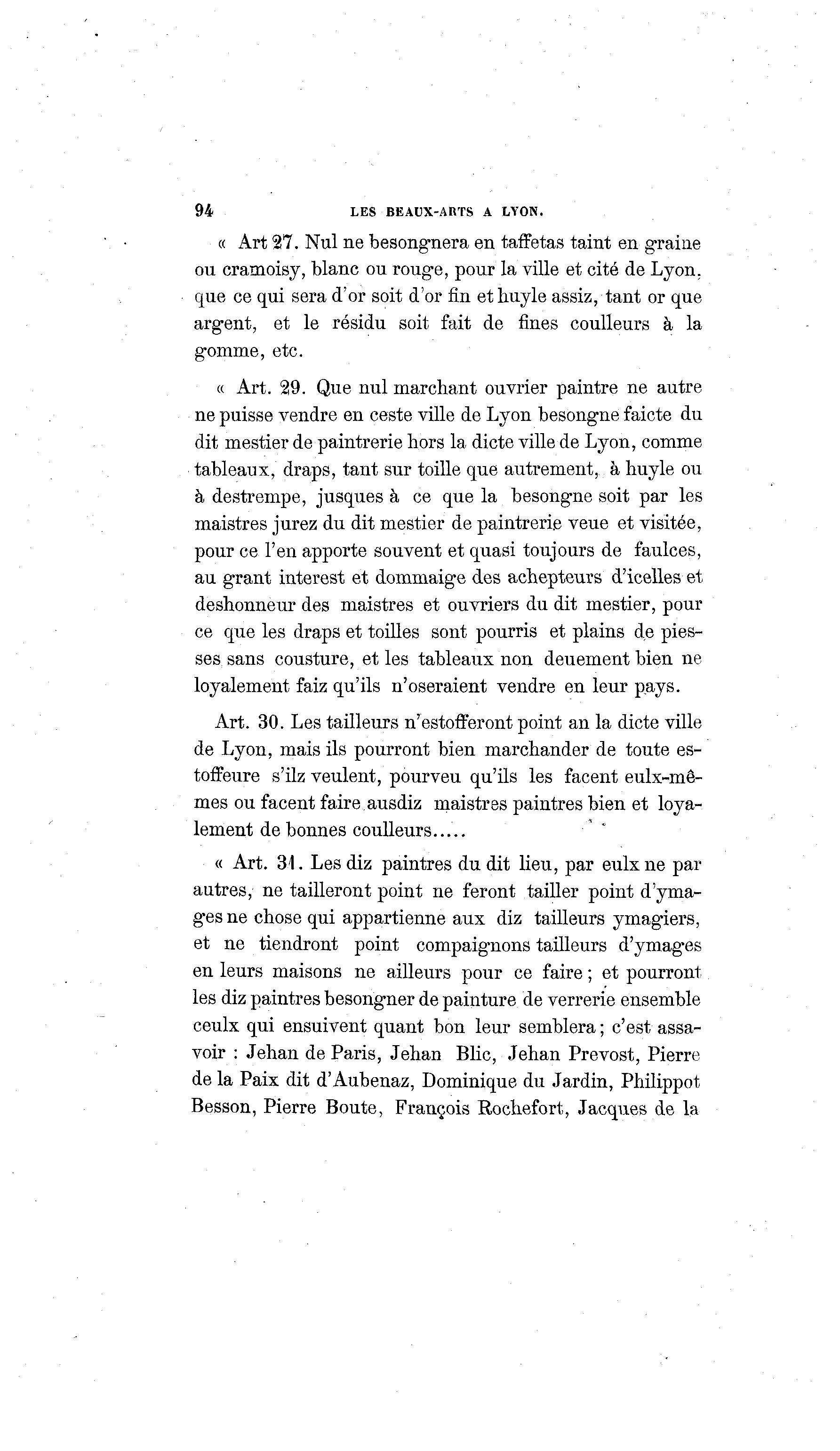 94 LES BEAUX-ARTS A LYON.

« Art 27. Nul ne besongnera en taffetas taint en graine ou cramoisy, blanc ou rouge, pour la ville et cité de Lyon, que ce qui sera d'or soit d'or fin et huyle assiz, tant or que argent, et le résidu soit fait de fines coulleurs à la gomme, etc.

« Art. 29. Que nul marchant ouvrier paintre ne autre ne puisse vendre en ceste ville de Lyon besongne faicte du dit mestier de paintrerie hors la dicte ville de Lyon, comme tableaux, draps, tant sur toille que autrement, à huyle ou à destrempe, jusques à ce que la besongne soit par les maistres jurez du dit mestier de paintrerie veue et visitée, pour ce l'en apporte souvent et quasi toujours de faulces, au grant interest et dommaige des achepteurs d'icelles et deshonneur des maistres et ouvriers du dit mestier, pour ce que les draps et toilles sont pourris et plains de piesses sans cousture, et les tableaux non deuement bien ne loyalement faiz qu'ils n'oseraient vendre en leur pays.

Art. 30. Les tailleurs n'estofferont point an la dicte ville de Lyon, mais ils pourront bien marchander de toute estoffeure s'ilz veulent, pourveu qu'ils les facent eulx-mêmes ou facent faire ausdiz maistres paintres bien et loyalement de bonnes coulleurs.....

« Art. 31. Les diz paintres du dit lieu, par eulx ne par autres, ne tailleront point ne feront tailler point d'ymages ne chose qui appartienne aux diz tailleurs ymagiers, et ne tiendront point compaignons tailleurs d'ymages en leurs maisons ne ailleurs pour ce faire ; et pourront les diz paintres besongner de painture de verrerie ensemble ceulx qui ensuivent quant bon leur semblera ; c'est assavoir : Jehan de Paris, Jehan Blic, Jehan Prevost, Pierre de la Paix dit d'Aubenaz, Dominique du Jardin, Philippot Besson, Pierre Boute, François Rochefort, Jacques de la